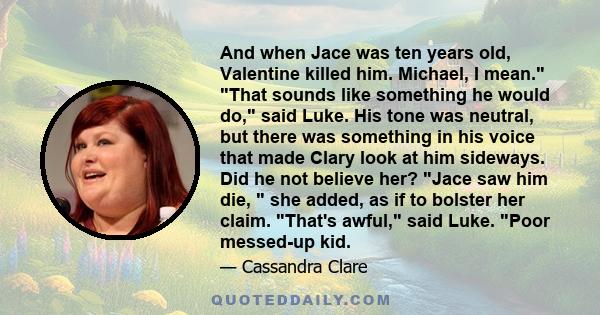 And when Jace was ten years old, Valentine killed him. Michael, I mean." "That sounds like something he would do," said Luke. His tone was neutral, but there was something in his voice that made Clary look at him sideways. Did he not believe her? "Jace saw him die, " she added, as if to bolster her claim. "That's awful," said Luke. "Poor messed-up kid.

— Cassandra Clare

QUOTEDDAILY.COM